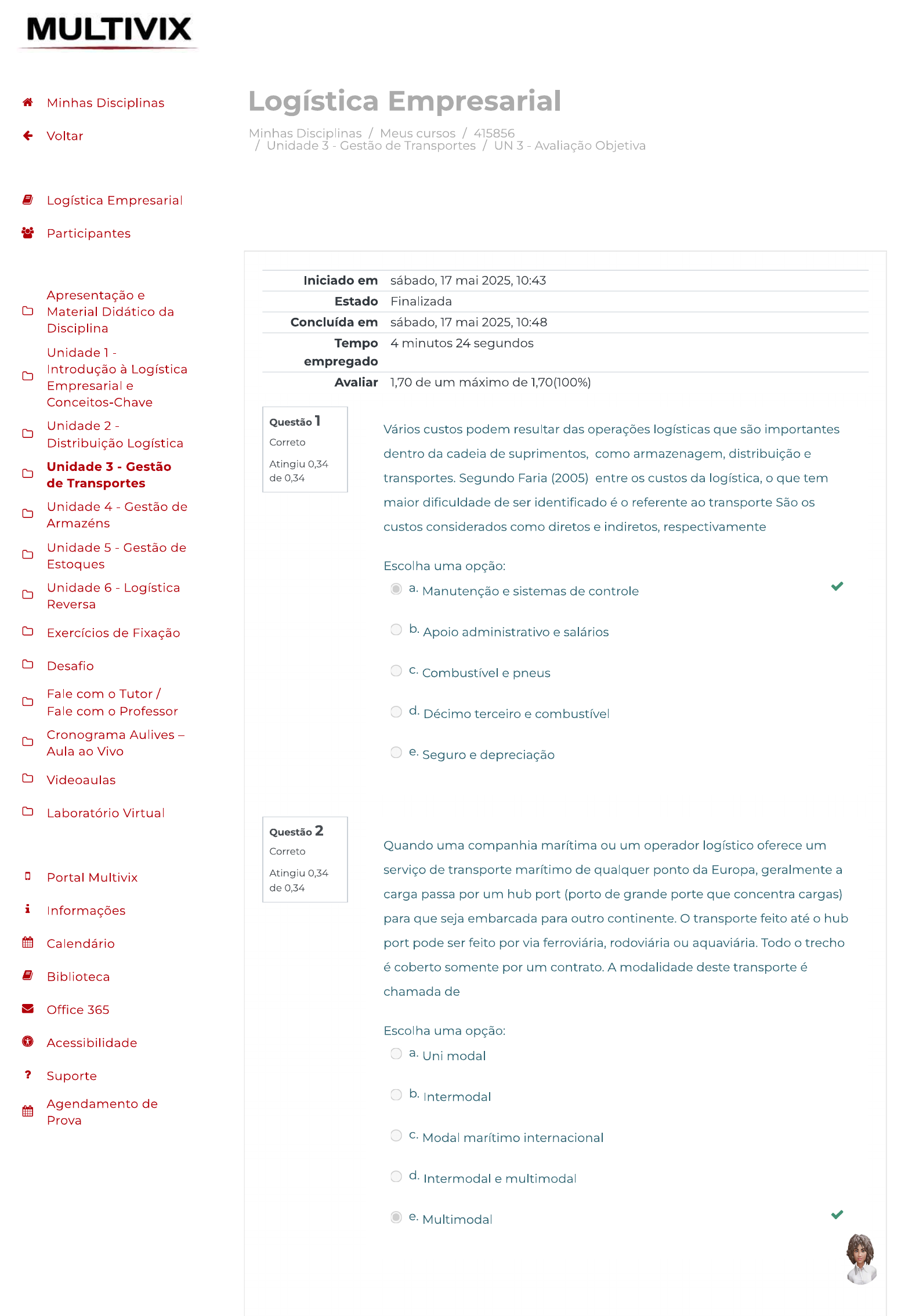 MULTIVIX

Minhas Disciplinas
Voltar

Logística Empresarial
Participantes

Apresentação e Material Didático da Disciplina
Unidade 1 - Introdução à Logística Empresarial e Conceitos-Chave
Unidade 2 - Distribuição Logística
Unidade 3 - Gestão de Transportes
Unidade 4 - Gestão de Armazéns
Unidade 5 - Gestão de Estoques
Unidade 6 - Logística Reversa
Exercícios de Fixação
Desafio
Fale com o Tutor / Fale com o Professor
Cronograma Aulives – Aula ao Vivo
Videoaulas
Laboratório Virtual

Portal Multivix
Informações
Calendário
Biblioteca
Office 365
Acessibilidade
Suporte
Agendamento de Prova

Logística Empresarial

Minhas Disciplinas / Meus cursos / 415856 / Unidade 3 - Gestão de Transportes / UN 3 - Avaliação Objetiva

| Iniciado em | sábado, 17 mai 2025, 10:43 |
|---|---|
| Estado | Finalizada |
| Concluída em | sábado, 17 mai 2025, 10:48 |
| Tempo empregado | 4 minutos 24 segundos |
| Avaliar | 1,70 de um máximo de 1,70(100%) |

Questão 1
Correto
Atingiu 0,34 de 0,34

Vários custos podem resultar das operações logísticas que são importantes dentro da cadeia de suprimentos, como armazenagem, distribuição e transportes. Segundo Faria (2005) entre os custos da logística, o que tem maior dificuldade de ser identificado é o referente ao transporte São os custos considerados como diretos e indiretos, respectivamente

Escolha uma opção:
a. Manutenção e sistemas de controle
b. Apoio administrativo e salários
c. Combustível e pneus
d. Décimo terceiro e combustível
e. Seguro e depreciação

Questão 2
Correto
Atingiu 0,34 de 0,34

Quando uma companhia marítima ou um operador logístico oferece um serviço de transporte marítimo de qualquer ponto da Europa, geralmente a carga passa por um hub port (porto de grande porte que concentra cargas) para que seja embarcada para outro continente. O transporte feito até o hub port pode ser feito por via ferroviária, rodoviária ou aquaviária. Todo o trecho é coberto somente por um contrato. A modalidade deste transporte é chamada de

Escolha uma opção:
a. Uni modal
b. Intermodal
c. Modal marítimo internacional
d. Intermodal e multimodal
e. Multimodal